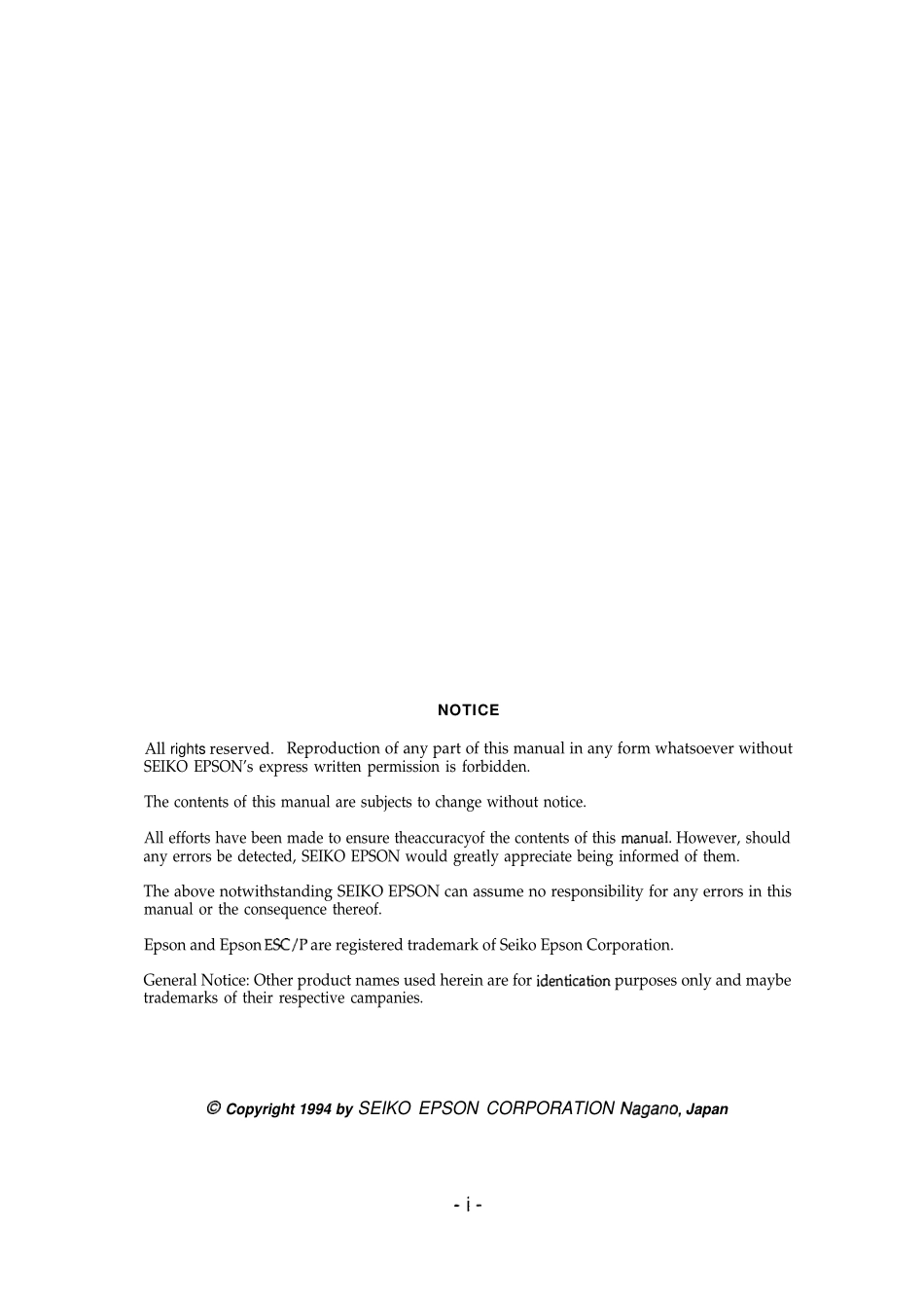 NOTICE

All rights reserved. Reproduction of any part of this manual in any form whatsoever without SEIKO EPSON's express written permission is forbidden.

The contents of this manual are subjects to change without notice.

All efforts have been made to ensure theaccuracyof the contents of this manual. However, should any errors be detected, SEIKO EPSON would greatly appreciate being informed of them.

The above notwithstanding SEIKO EPSON can assume no responsibility for any errors in this manual or the consequence thereof.

Epson and Epson ESC/P are registered trademark of Seiko Epson Corporation.

General Notice: Other product names used herein are for identication purposes only and maybe trademarks of their respective campanies.

© Copyright 1994 by SEIKO EPSON CORPORATION Nagano, Japan

- i -